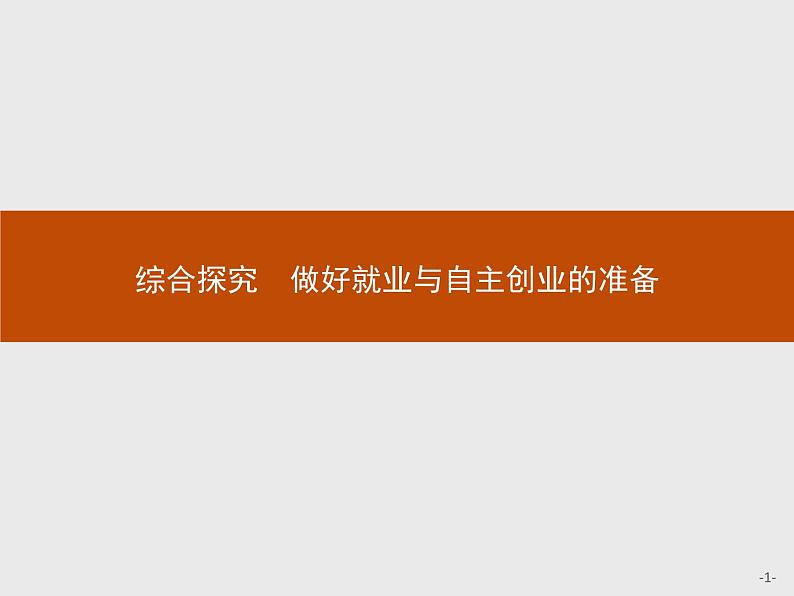 综合探究　做好就业与自主创业的准备

-1-